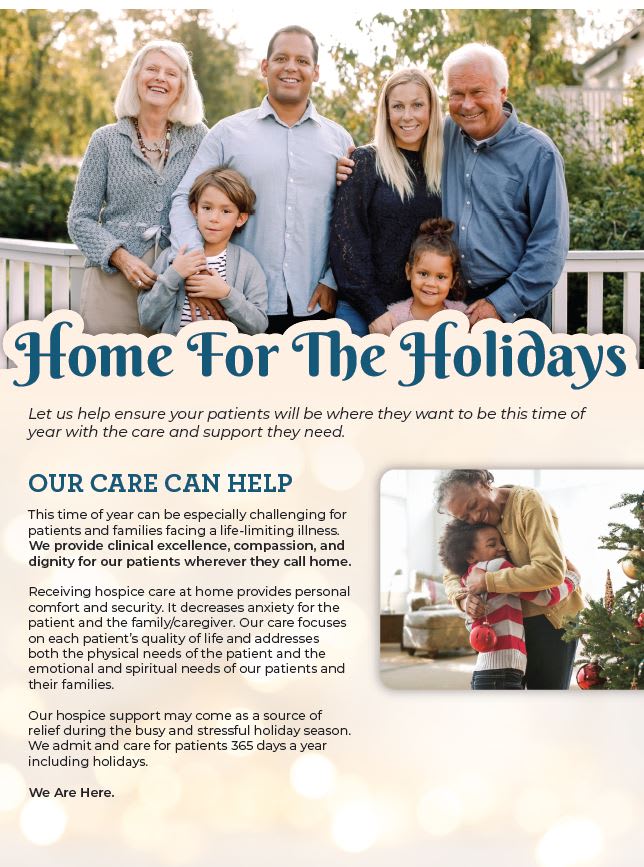 Home For The Holidays

Let us help ensure your patients will be where they want to be this time of year with the care and support they need.

OUR CARE CAN HELP

This time of year can be especially challenging for patients and families facing a life-limiting illness. We provide clinical excellence, compassion, and dignity for our patients wherever they call home.

Receiving hospice care at home provides personal comfort and security. It decreases anxiety for the patient and the family/caregiver. Our care focuses on each patient's quality of life and addresses both the physical needs of the patient and the emotional and spiritual needs of our patients and their families.

Our hospice support may come as a source of relief during the busy and stressful holiday season. We admit and care for patients 365 days a year including holidays.

We Are Here.